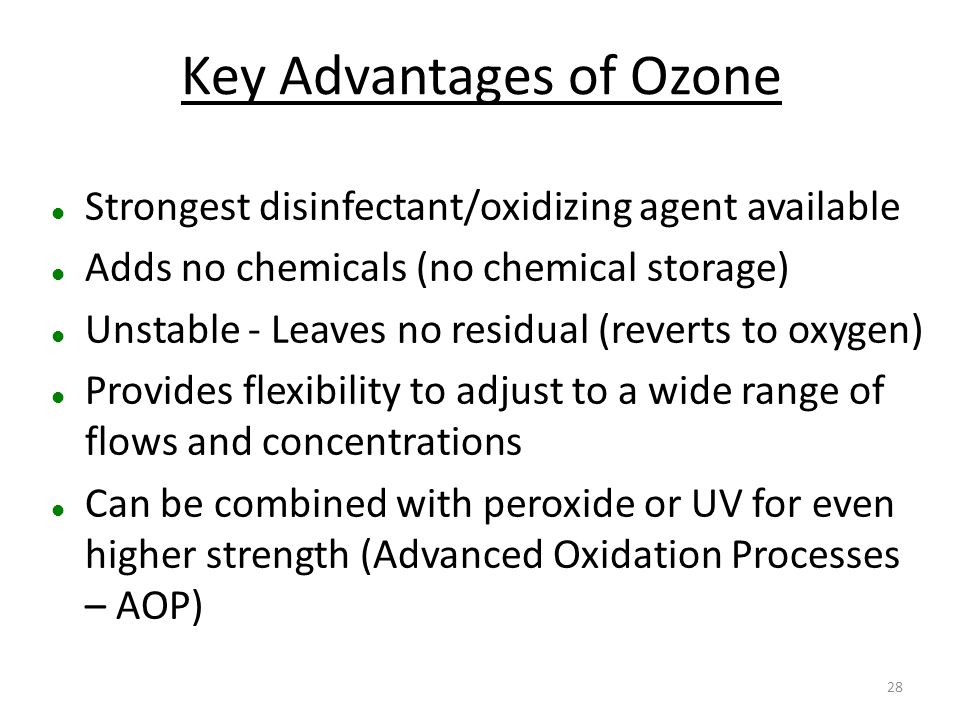 Key Advantages of Ozone

- Strongest disinfectant/oxidizing agent available
- Adds no chemicals (no chemical storage)
- Unstable - Leaves no residual (reverts to oxygen)
- Provides flexibility to adjust to a wide range of flows and concentrations
- Can be combined with peroxide or UV for even higher strength (Advanced Oxidation Processes – AOP)

28